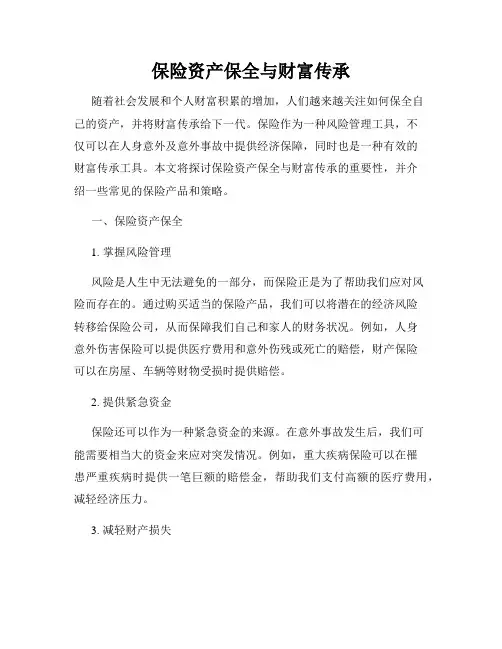 保险资产保全与财富传承

随着社会发展和个人财富积累的增加，人们越来越关注如何保全自己的资产，并将财富传承给下一代。保险作为一种风险管理工具，不仅可以在人身意外及意外事故中提供经济保障，同时也是一种有效的财富传承工具。本文将探讨保险资产保全与财富传承的重要性，并介绍一些常见的保险产品和策略。

一、保险资产保全

1. 掌握风险管理

风险是人生中无法避免的一部分，而保险正是为了帮助我们应对风险而存在的。通过购买适当的保险产品，我们可以将潜在的经济风险转移给保险公司，从而保障我们自己和家人的财务状况。例如，人身意外伤害保险可以提供医疗费用和意外伤残或死亡的赔偿，财产保险可以在房屋、车辆等财物受损时提供赔偿。

2. 提供紧急资金

保险还可以作为一种紧急资金的来源。在意外事故发生后，我们可能需要相当大的资金来应对突发情况。例如，重大疾病保险可以在罹患严重疾病时提供一笔巨额的赔偿金，帮助我们支付高额的医疗费用，减轻经济压力。

3. 减轻财产损失